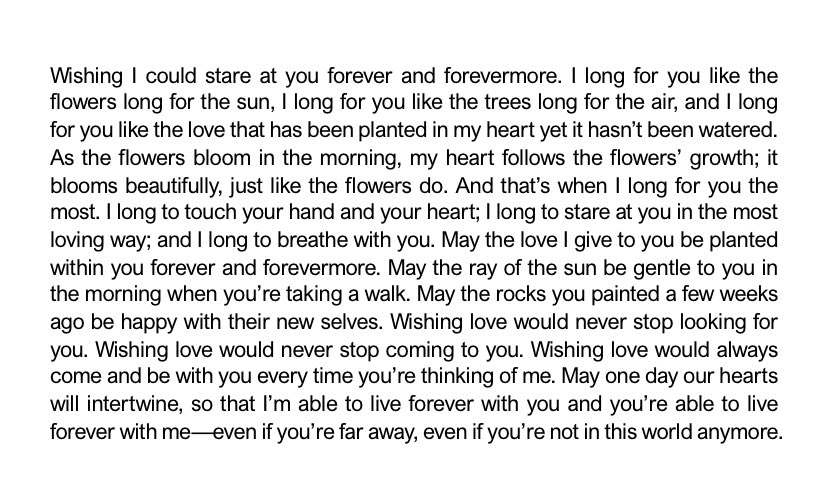 Wishing I could stare at you forever and forevermore. I long for you like the flowers long for the sun, I long for you like the trees long for the air, and I long for you like the love that has been planted in my heart yet it hasn't been watered. As the flowers bloom in the morning, my heart follows the flowers' growth; it blooms beautifully, just like the flowers do. And that's when I long for you the most. I long to touch your hand and your heart; I long to stare at you in the most loving way; and I long to breathe with you. May the love I give to you be planted within you forever and forevermore. May the ray of the sun be gentle to you in the morning when you're taking a walk. May the rocks you painted a few weeks ago be happy with their new selves. Wishing love would never stop looking for you. Wishing love would never stop coming to you. Wishing love would always come and be with you every time you're thinking of me. May one day our hearts will intertwine, so that I'm able to live forever with you and you're able to live forever with me—even if you're far away, even if you're not in this world anymore.